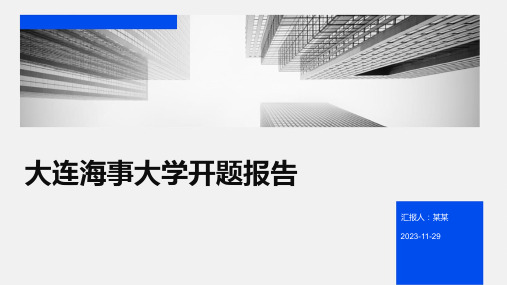 大连海事大学开题报告

汇报人：某某

2023-11-29